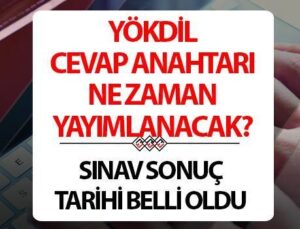 YÖKDİL
CEVAP ANAHTARI
NE ZAMAN
YAYIMLANACAK?

SINAV SONUÇ
TARİHİ BELLİ OLDU